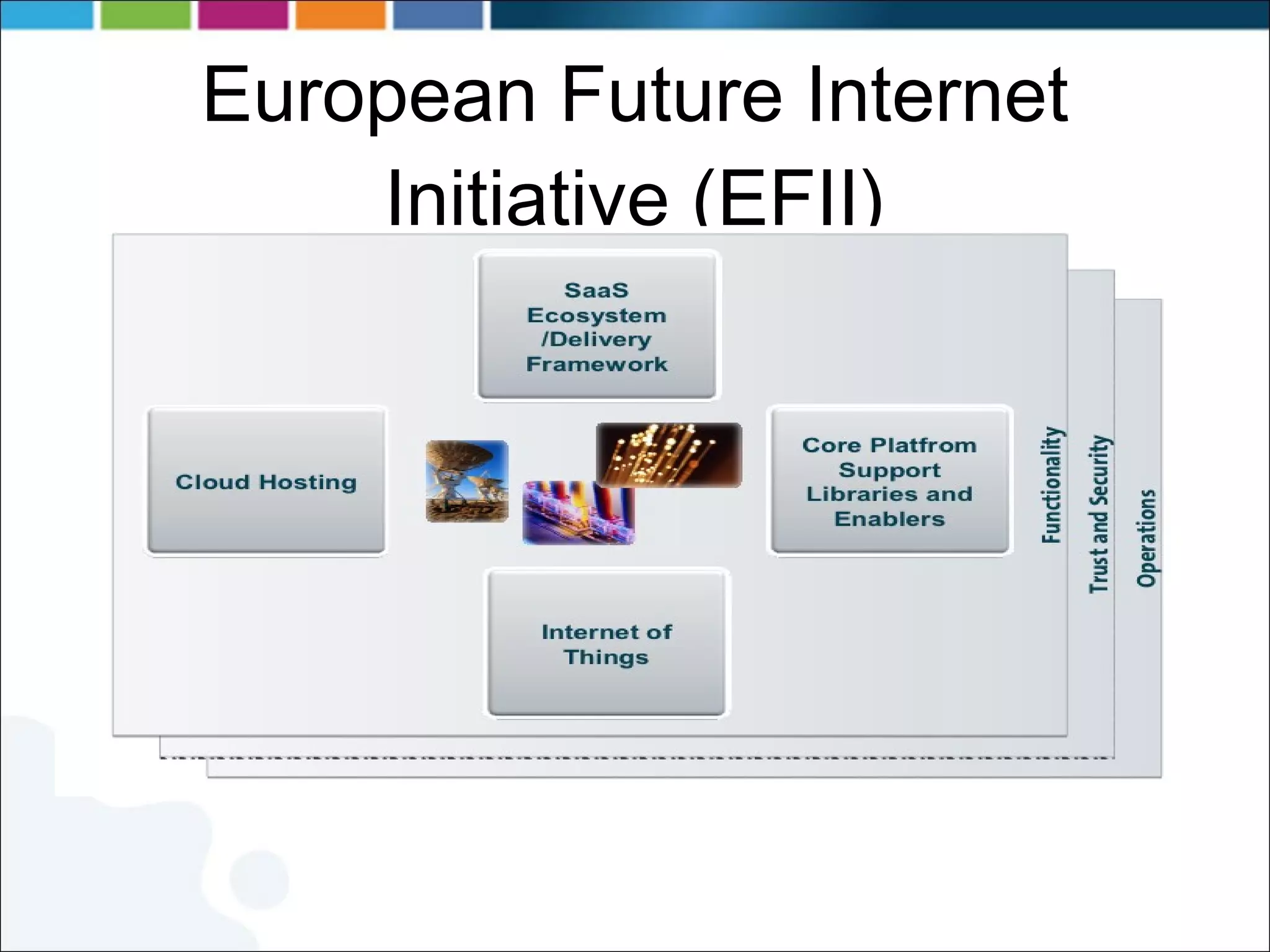 European Future Internet Initiative (EFII)

SaaS Ecosystem /Delivery Framework

Cloud Hosting

Core Platfrom Support Libraries and Enablers

Internet of Things

Functionality

Trust and Security

Operations